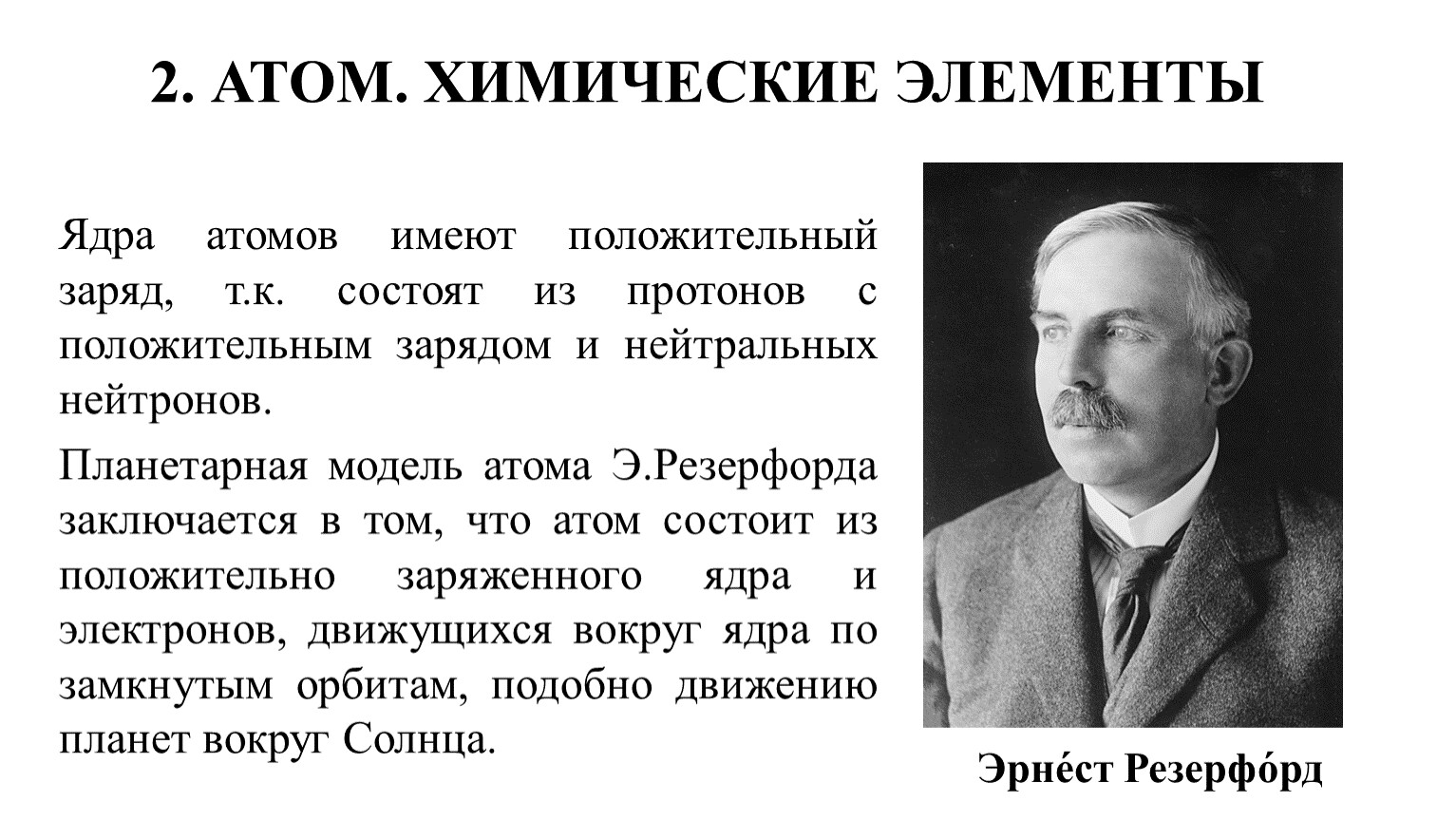 2. АТОМ. ХИМИЧЕСКИЕ ЭЛЕМЕНТЫ

Ядра атомов имеют положительный заряд, т.к. состоят из протонов с положительным зарядом и нейтральных нейтронов.

Планетарная модель атома Э.Резерфорда заключается в том, что атом состоит из положительно заряженного ядра и электронов, движущихся вокруг ядра по замкнутым орбитам, подобно движению планет вокруг Солнца.

Эрне́ст Резерфо́рд